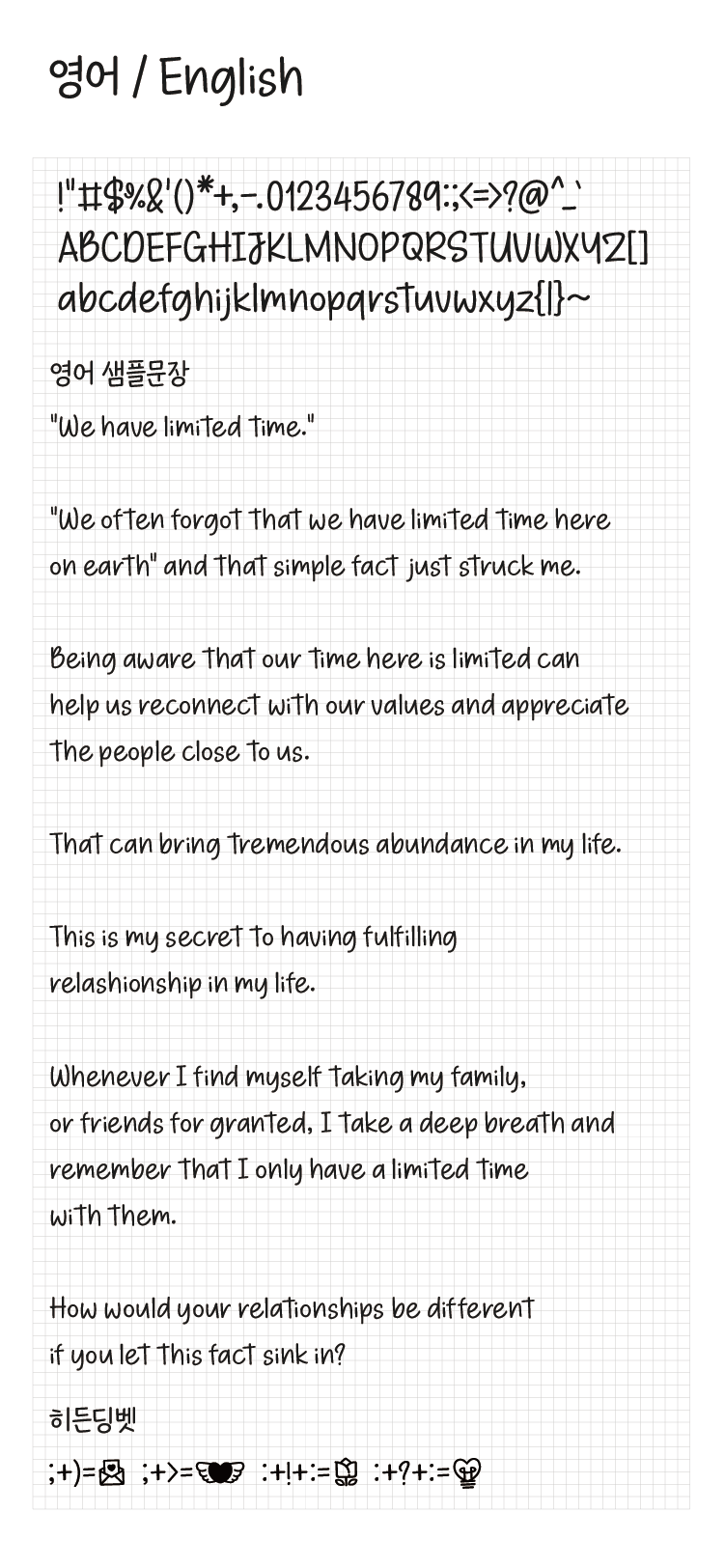 영어 / English

!"#$%&'()*+,-.0123456789:;<=>?@^_`
ABCDEFGHIJKLMNOPQRSTUVWXYZ[]
abcdefghijklmnopqrstuvwxyz{|}~

영어 샘플문장

"We have limited time."

"We often forgot that we have limited time here on earth" and that simple fact just struck me.

Being aware that our time here is limited can help us reconnect with our values and appreciate the people close to us.

That can bring tremendous abundance in my life.

This is my secret to having fulfilling relashionship in my life.

Whenever I find myself taking my family, or friends for granted, I take a deep breath and remember that I only have a limited time with them.

How would your relationships be different if you let this fact sink in?

히든딩벳

;+)= ;+>= :+!+:= :+?+:=